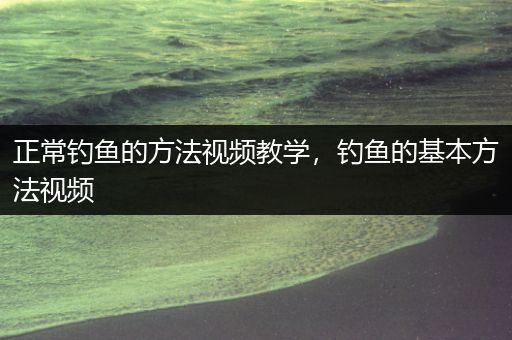 正常钓鱼的方法视频教学，钓鱼的基本方法视频